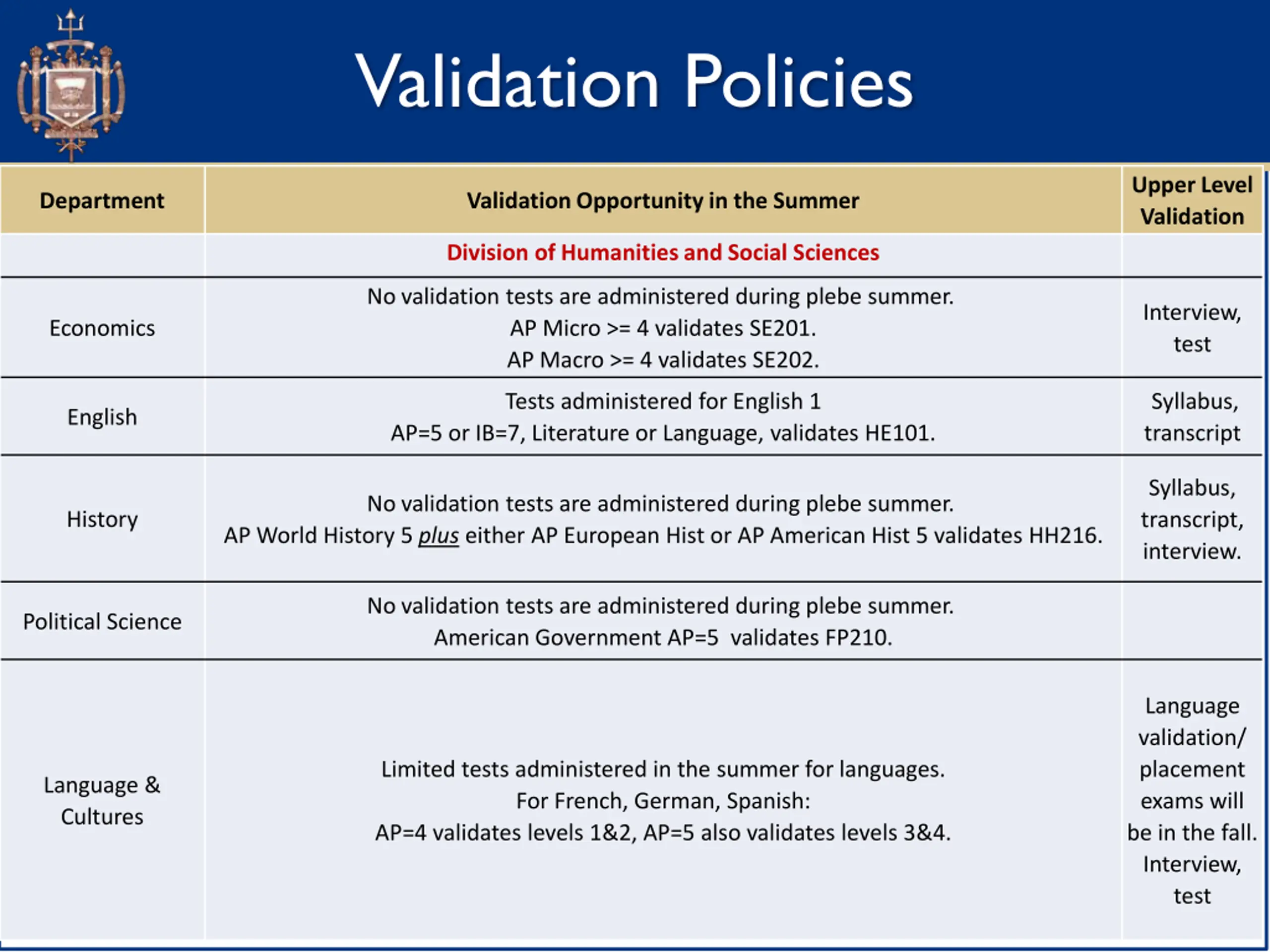 Validation Policies

| Department | Validation Opportunity in the Summer | Upper Level Validation |
|---|---|---|
| | Division of Humanities and Social Sciences | |
| Economics | No validation tests are administered during plebe summer. AP Micro >= 4 validates SE201. AP Macro >= 4 validates SE202. | Interview, test |
| English | Tests administered for English 1 AP=5 or IB=7, Literature or Language, validates HE101. | Syllabus, transcript |
| History | No validation tests are administered during plebe summer. AP World History 5 plus either AP European Hist or AP American Hist 5 validates HH216. | Syllabus, transcript, interview. |
| Political Science | No validation tests are administered during plebe summer. American Government AP=5 validates FP210. | |
| Language & Cultures | Limited tests administered in the summer for languages. For French, German, Spanish: AP=4 validates levels 1&2, AP=5 also validates levels 3&4. | Language validation/ placement exams will be in the fall. Interview, test |